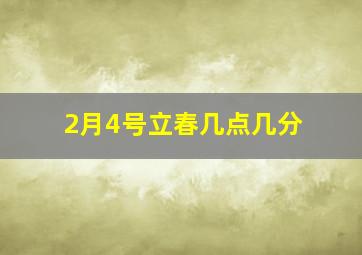 2月4号立春几点几分